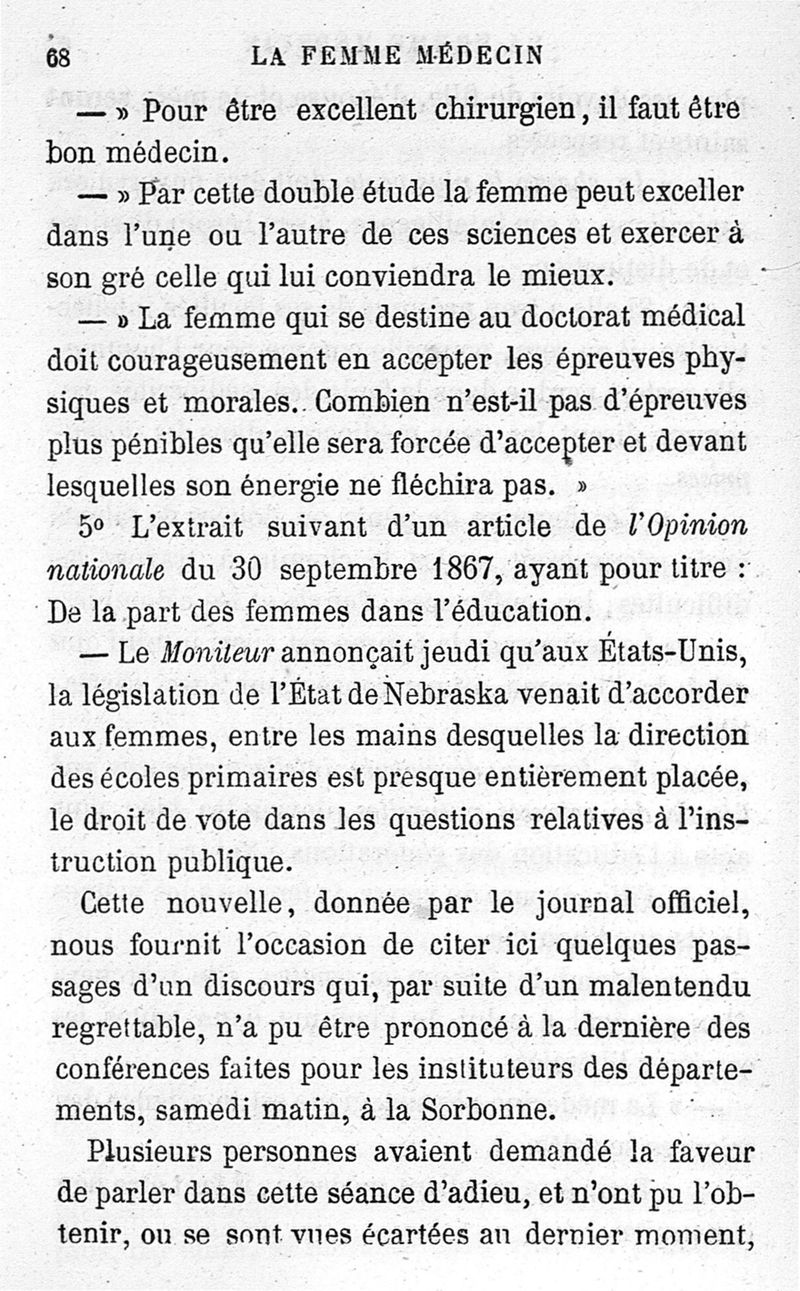 68 LA FEMME MÉDECIN

— » Pour être excellent chirurgien, il faut être bon médecin.

— » Par cette double étude la femme peut exceller dans l'une ou l'autre de ces sciences et exercer à son gré celle qui lui conviendra le mieux.

— » La femme qui se destine au doctorat médical doit courageusement en accepter les épreuves physiques et morales. Combien n'est-il pas d'épreuves plus pénibles qu'elle sera forcée d'accepter et devant lesquelles son énergie ne fléchira pas. »

5° L'extrait suivant d'un article de l'Opinion nationale du 30 septembre 1867, ayant pour titre : De la part des femmes dans l'éducation.

— Le Moniteur annonçait jeudi qu'aux États-Unis, la législation de l'État de Nebraska venait d'accorder aux femmes, entre les mains desquelles la direction des écoles primaires est presque entièrement placée, le droit de vote dans les questions relatives à l'instruction publique.

Cette nouvelle, donnée par le journal officiel, nous fournit l'occasion de citer ici quelques passages d'un discours qui, par suite d'un malentendu regrettable, n'a pu être prononcé à la dernière des conférences faites pour les instituteurs des départements, samedi matin, à la Sorbonne.

Plusieurs personnes avaient demandé la faveur de parler dans cette séance d'adieu, et n'ont pu l'obtenir, ou se sont vues écartées au dernier moment,